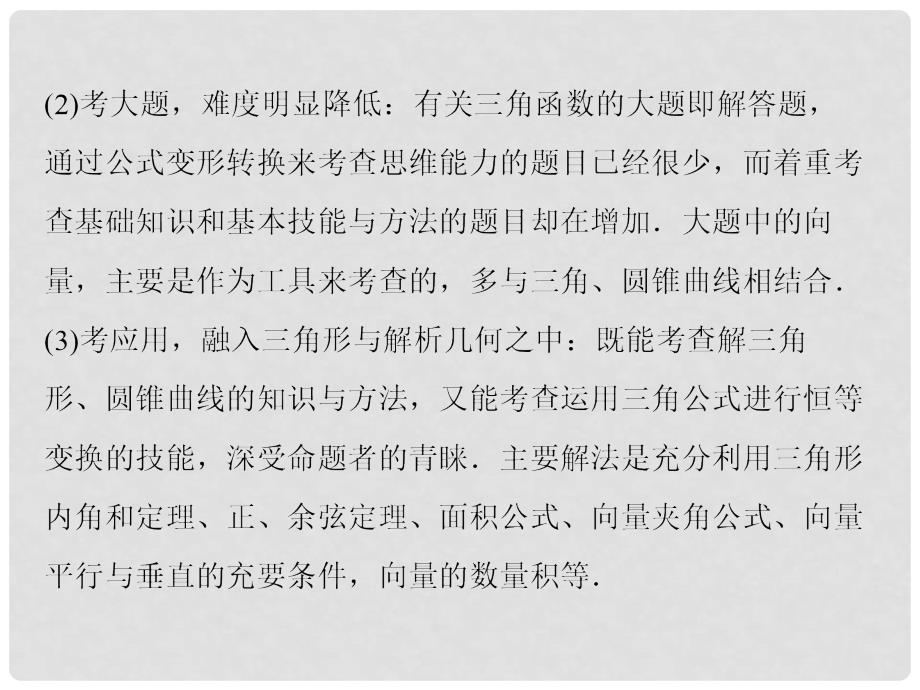 (2)考大题，难度明显降低：有关三角函数的大题即解答题，通过公式变形转换来考查思维能力的题目已经很少，而着重考查基础知识和基本技能与方法的题目却在增加．大题中的向量，主要是作为工具来考查的，多与三角、圆锥曲线相结合．

(3)考应用，融入三角形与解析几何之中：既能考查解三角形、圆锥曲线的知识与方法，又能考查运用三角公式进行恒等变换的技能，深受命题者的青睐．主要解法是充分利用三角形内角和定理、正、余弦定理、面积公式、向量夹角公式、向量平行与垂直的充要条件，向量的数量积等．